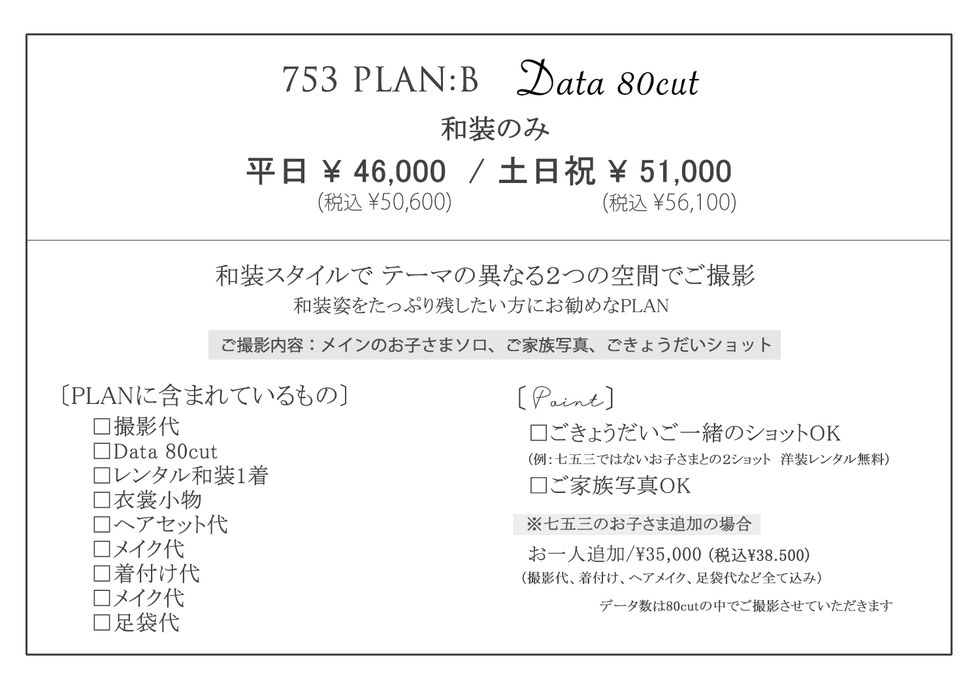 753 PLAN:B Data 80cut

和装のみ

平日 ¥ 46,000 / 土日祝 ¥ 51,000
(税込 ¥50,600) (税込 ¥56,100)

和装スタイルで テーマの異なる2つの空間でご撮影
和装姿をたっぷり残したい方にお勧めなPLAN

ご撮影内容：メインのお子さまソロ、ご家族写真、ごきょうだいショット

〔PLANに含まれているもの〕
☐撮影代
☐Data 80cut
☐レンタル和装1着
☐衣裳小物
☐ヘアセット代
☐メイク代
☐着付け代
☐メイク代
☐足袋代

〔Point〕
☐ごきょうだいご一緒のショットOK
(例：七五三ではないお子さまとの2ショット 洋装レンタル無料)
☐ご家族写真OK

※七五三のお子さま追加の場合
お一人追加/¥35,000 (税込¥38.500)
(撮影代、着付け、ヘアメイク、足袋代など全て込み)
データ数は80cutの中でご撮影させていただきます